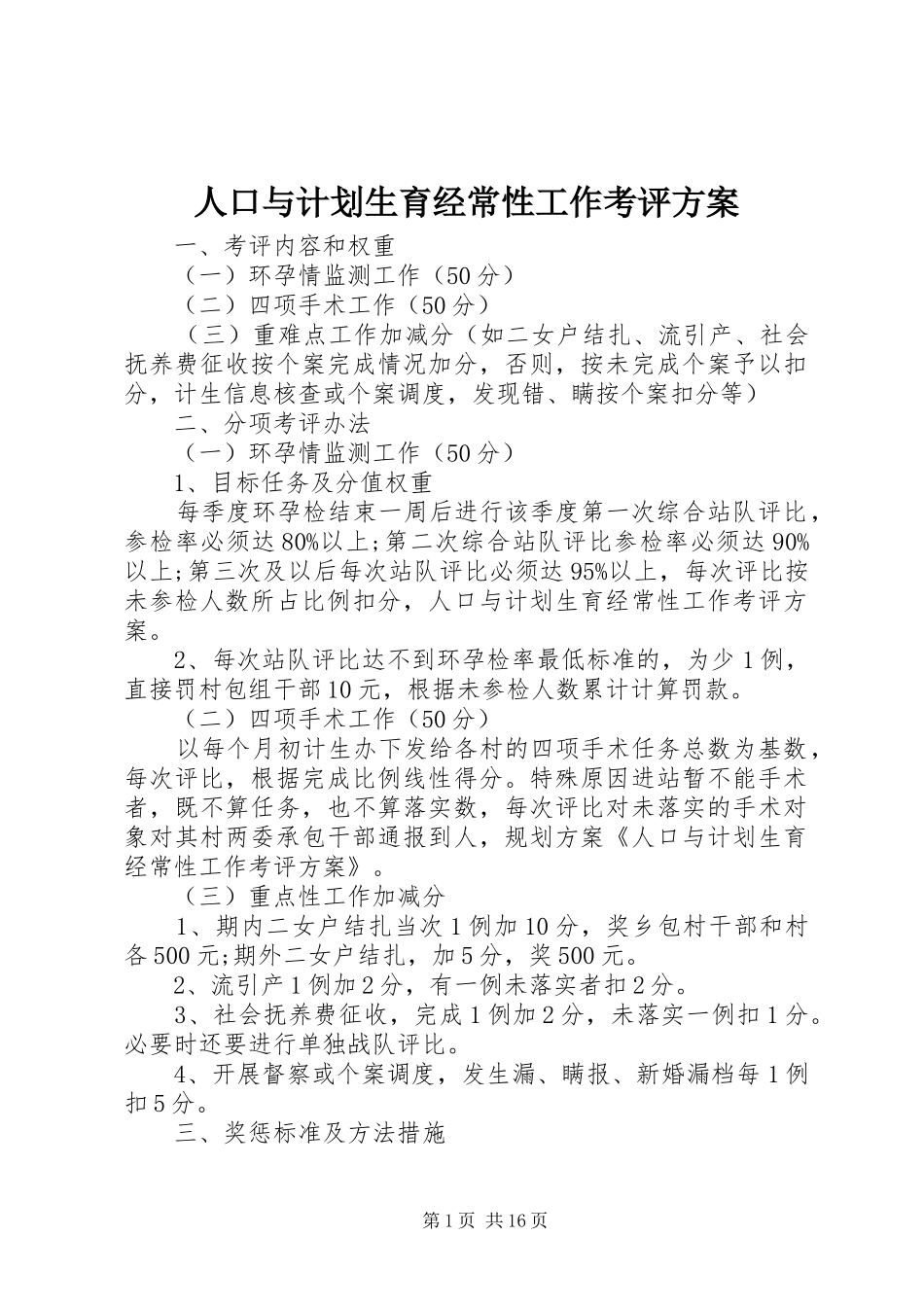 人口与计划生育经常性工作考评方案

一、考评内容和权重

（一）环孕情监测工作（50分）

（二）四项手术工作（50分）

（三）重难点工作加减分（如二女户结扎、流引产、社会抚养费征收按个案完成情况加分，否则，按未完成个案予以扣分，计生信息核查或个案调度，发现错、瞒按个案扣分等）

二、分项考评办法

（一）环孕情监测工作（50分）

1、目标任务及分值权重

每季度环孕检结束一周后进行该季度第一次综合站队评比，参检率必须达80%以上;第二次综合站队评比参检率必须达90%以上;第三次及以后每次站队评比必须达95%以上，每次评比按未参检人数所占比例扣分，人口与计划生育经常性工作考评方案。

2、每次站队评比达不到环孕检率最低标准的，为少1例，直接罚村包组干部10元，根据未参检人数累计计算罚款。

（二）四项手术工作（50分）

以每个月初计生办下发给各村的四项手术任务总数为基数，每次评比，根据完成比例线性得分。特殊原因进站暂不能手术者，既不算任务，也不算落实数，每次评比对未落实的手术对象对其村两委承包干部通报到人，规划方案《人口与计划生育经常性工作考评方案》。

（三）重点性工作加减分

1、期内二女户结扎当次1例加10分，奖乡包村干部和村各500元;期外二女户结扎，加5分，奖500元。

2、流引产1例加2分，有一例未落实者扣2分。

3、社会抚养费征收，完成1例加2分，未落实一例扣1分。必要时还要进行单独战队评比。

4、开展督察或个案调度，发生漏、瞒报、新婚漏档每1例扣5分。

三、奖惩标准及方法措施

第1页 共16页